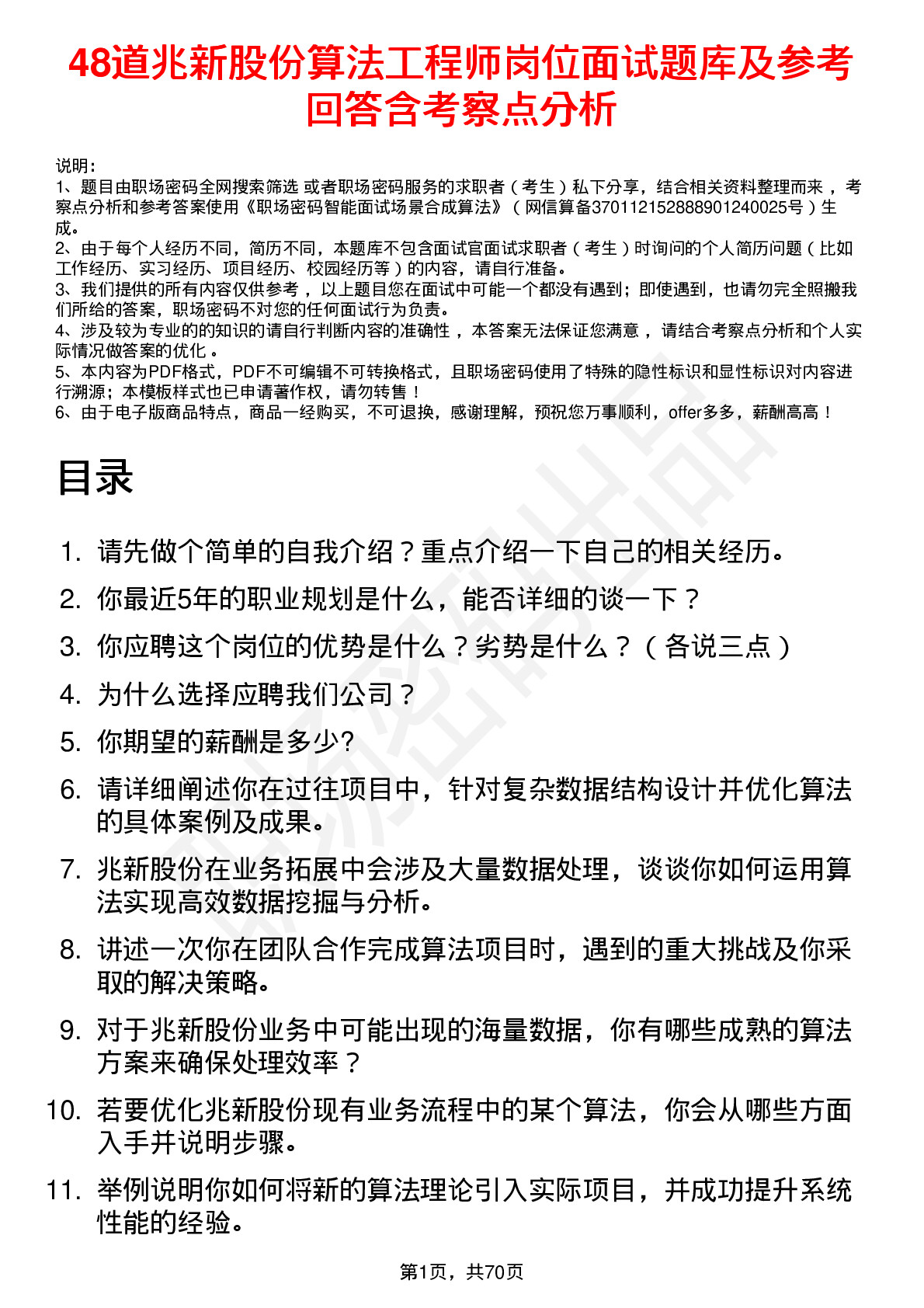 48道兆新股份算法工程师岗位面试题库及参考回答含考察点分析

说明：
1、题目由职场密码全网搜索筛选 或者职场密码服务的求职者（考生）私下分享，结合相关资料整理而来 ，考察点分析和参考答案使用《职场密码智能面试场景合成算法》（网信算备370112152888901240025号）生成。
2、由于每个人经历不同，简历不同，本题库不包含面试官面试求职者（考生）时询问的个人简历问题（比如工作经历、实习经历、项目经历、校园经历等）的内容，请自行准备。
3、我们提供的所有内容仅供参考 ，以上题目您在面试中可能一个都没有遇到；即使遇到，也请勿完全照搬我们所给的答案，职场密码不对您的任何面试行为负责。
4、涉及较为专业的的知识的请自行判断内容的准确性 ，本答案无法保证您满意 ，请结合考察点分析和个人实际情况做答案的优化 。
5、本内容为PDF格式，PDF不可编辑不可转换格式，且职场密码使用了特殊的隐性标识和显性标识对内容进行溯源；本模板样式也已申请著作权，请勿转售！
6、由于电子版商品特点，商品一经购买，不可退换，感谢理解，预祝您万事顺利，offer多多，薪酬高高！

目录

1. 请先做个简单的自我介绍？重点介绍一下自己的相关经历。
2. 你最近5年的职业规划是什么，能否详细的谈一下？
3. 你应聘这个岗位的优势是什么？劣势是什么？（各说三点）
4. 为什么选择应聘我们公司？
5. 你期望的薪酬是多少?
6. 请详细阐述你在过往项目中，针对复杂数据结构设计并优化算法的具体案例及成果。
7. 兆新股份在业务拓展中会涉及大量数据处理，谈谈你如何运用算法实现高效数据挖掘与分析。
8. 讲述一次你在团队合作完成算法项目时，遇到的重大挑战及你采取的解决策略。
9. 对于兆新股份业务中可能出现的海量数据，你有哪些成熟的算法方案来确保处理效率？
10. 若要优化兆新股份现有业务流程中的某个算法，你会从哪些方面入手并说明步骤。
11. 举例说明你如何将新的算法理论引入实际项目，并成功提升系统性能的经验。

第1页，共70页